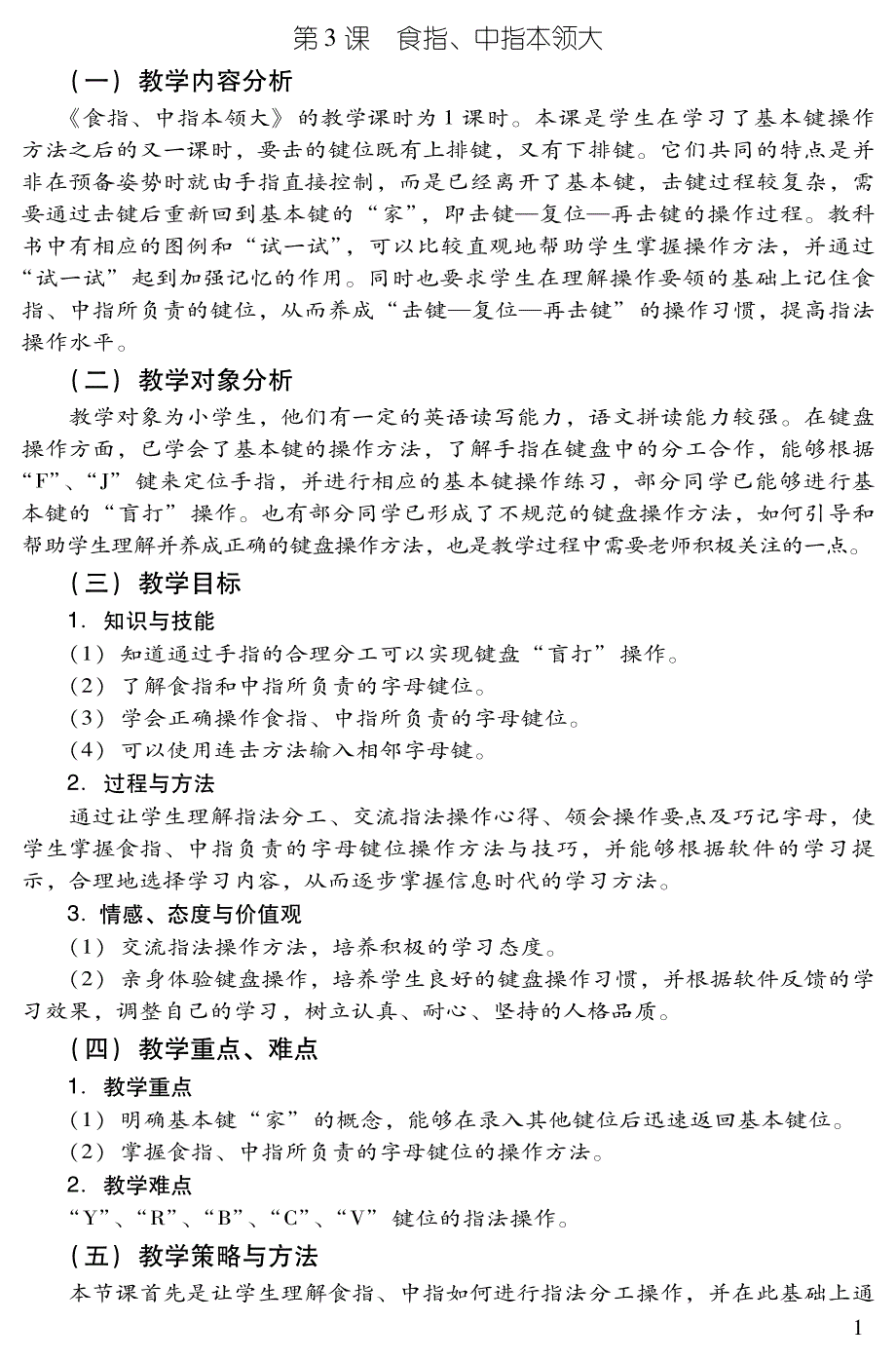 第3课　食指、中指本领大

（一）教学内容分析

《食指、中指本领大》的教学课时为1课时。本课是学生在学习了基本键操作方法之后的又一课时，要击的键位既有上排键，又有下排键。它们共同的特点是并非在预备姿势时就由手指直接控制，而是已经离开了基本键，击键过程较复杂，需要通过击键后重新回到基本键的“家”，即击键—复位—再击键的操作过程。教科书中有相应的图例和“试一试”，可以比较直观地帮助学生掌握操作方法，并通过“试一试”起到加强记忆的作用。同时也要求学生在理解操作要领的基础上记住食指、中指所负责的键位，从而养成“击键—复位—再击键”的操作习惯，提高指法操作水平。

（二）教学对象分析

教学对象为小学生，他们有一定的英语读写能力，语文拼读能力较强。在键盘操作方面，已学会了基本键的操作方法，了解手指在键盘中的分工合作，能够根据“F”、“J”键来定位手指，并进行相应的基本键操作练习，部分同学已能够进行基本键的“盲打”操作。也有部分同学已形成了不规范的键盘操作方法，如何引导和帮助学生理解并养成正确的键盘操作方法，也是教学过程中需要老师积极关注的一点。

（三）教学目标

1. 知识与技能

（1）知道通过手指的合理分工可以实现键盘“盲打”操作。

（2）了解食指和中指所负责的字母键位。

（3）学会正确操作食指、中指所负责的字母键位。

（4）可以使用连击方法输入相邻字母键。

2. 过程与方法

通过让学生理解指法分工、交流指法操作心得、领会操作要点及巧记字母，使学生掌握食指、中指负责的字母键位操作方法与技巧，并能够根据软件的学习提示，合理地选择学习内容，从而逐步掌握信息时代的学习方法。

3. 情感、态度与价值观

（1）交流指法操作方法，培养积极的学习态度。

（2）亲身体验键盘操作，培养学生良好的键盘操作习惯，并根据软件反馈的学习效果，调整自己的学习，树立认真、耐心、坚持的人格品质。

（四）教学重点、难点

1. 教学重点

（1）明确基本键“家”的概念，能够在录入其他键位后迅速返回基本键位。

（2）掌握食指、中指所负责的字母键位的操作方法。

2. 教学难点

“Y”、“R”、“B”、“C”、“V”键位的指法操作。

（五）教学策略与方法

本节课首先是让学生理解食指、中指如何进行指法分工操作，并在此基础上通

1